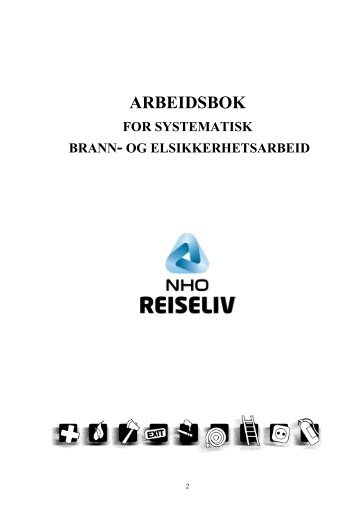 ARBEIDSBOK
FOR SYSTEMATISK
BRANN- OG ELSIKKERHETSARBEID

NHO
REISELIV

EXIT

2